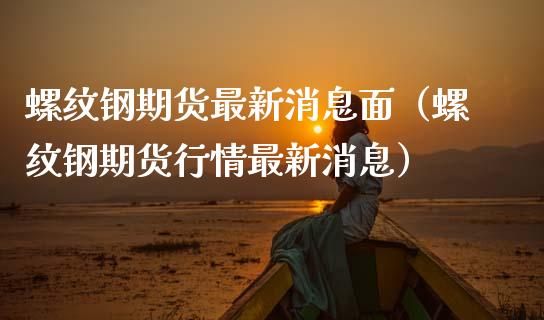 螺纹钢期货最新消息面（螺纹钢期货行情最新消息）